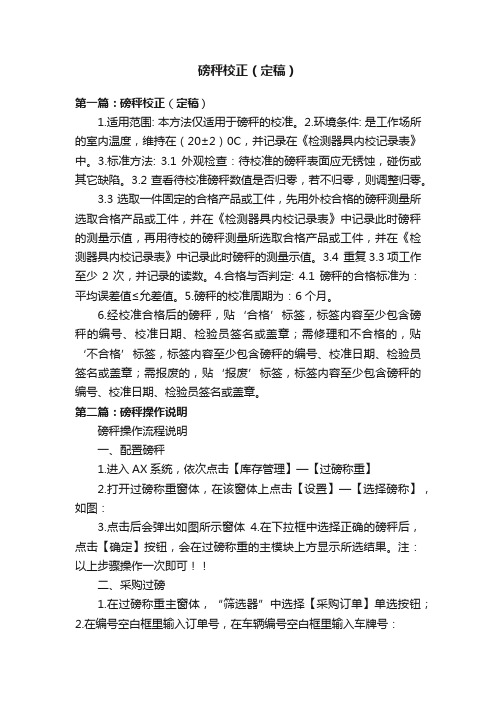 磅秤校正（定稿）

第一篇：磅秤校正（定稿）

1.适用范围: 本方法仅适用于磅秤的校准。2.环境条件: 是工作场所的室内温度，维持在（20±2）0C，并记录在《检测器具内校记录表》中。3.标准方法: 3.1 外观检查：待校准的磅秤表面应无锈蚀，碰伤或其它缺陷。3.2 查看待校准磅秤数值是否归零，若不归零，则调整归零。

3.3 选取一件固定的合格产品或工件，先用外校合格的磅秤测量所选取合格产品或工件，并在《检测器具内校记录表》中记录此时磅秤的测量示值，再用待校的磅秤测量所选取合格产品或工件，并在《检测器具内校记录表》中记录此时磅秤的测量示值。3.4 重复 3.3 项工作至少 2 次，并记录的读数。4.合格与否判定: 4.1 磅秤的合格标准为：平均误差值≤允差值。5.磅秤的校准周期为：6 个月。

6.经校准合格后的磅秤，贴‘合格’标签，标签内容至少包含磅秤的编号、校准日期、检验员签名或盖章；需修理和不合格的，贴‘不合格’标签，标签内容至少包含磅秤的编号、校准日期、检验员签名或盖章；需报废的，贴‘报废’标签，标签内容至少包含磅秤的编号、校准日期、检验员签名或盖章。

第二篇：磅秤操作说明

磅秤操作流程说明

一、配置磅秤

1.进入 AX 系统，依次点击【库存管理】—【过磅称重】

2.打开过磅称重窗体，在该窗体上点击【设置】—【选择磅称】，如图：

3.点击后会弹出如图所示窗体 4.在下拉框中选择正确的磅秤后，点击【确定】按钮，会在过磅称重的主模块上方显示所选结果。注：以上步骤操作一次即可！！

二、采购过磅

1.在过磅称重主窗体，“筛选器”中选择【采购订单】单选按钮；2.在编号空白框里输入订单号，在车辆编号空白框里输入车牌号：